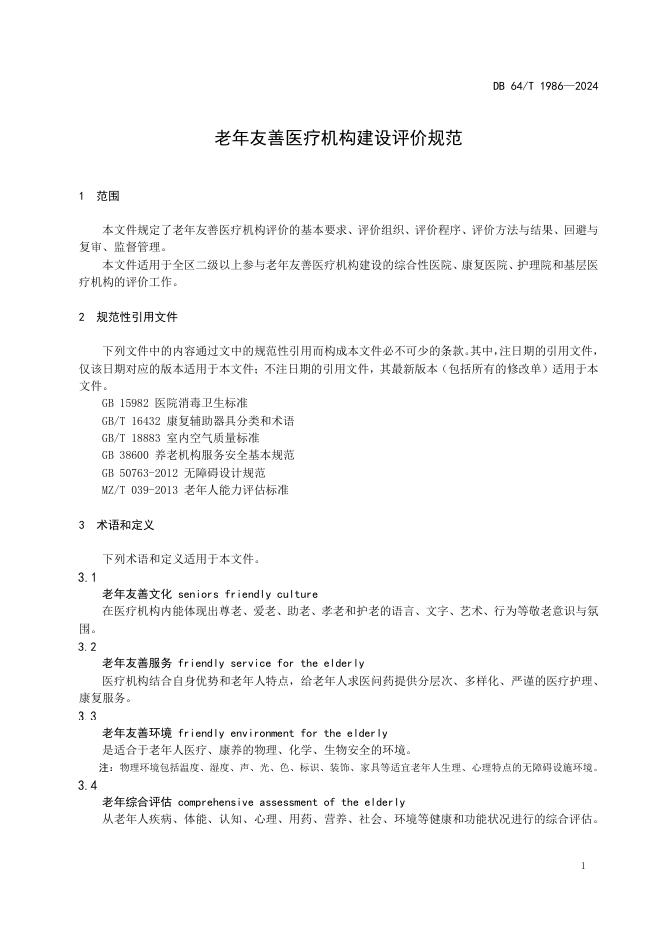 DB 64/T 1986—2024

老年友善医疗机构建设评价规范

1 范围

本文件规定了老年友善医疗机构评价的基本要求、评价组织、评价程序、评价方法与结果、回避与复审、监督管理。

本文件适用于全区二级以上参与老年友善医疗机构建设的综合性医院、康复医院、护理院和基层医疗机构的评价工作。

2 规范性引用文件

下列文件中的内容通过文中的规范性引用而构成本文件必不可少的条款。其中，注日期的引用文件，仅该日期对应的版本适用于本文件；不注日期的引用文件，其最新版本（包括所有的修改单）适用于本文件。

GB 15982 医院消毒卫生标准
GB/T 16432 康复辅助器具分类和术语
GB/T 18883 室内空气质量标准
GB 38600 养老机构服务安全基本规范
GB 50763-2012 无障碍设计规范
MZ/T 039-2013 老年人能力评估标准

3 术语和定义

下列术语和定义适用于本文件。

3.1
老年友善文化 seniors friendly culture
在医疗机构内能体现出尊老、爱老、助老、孝老和护老的语言、文字、艺术、行为等敬老意识与氛围。

3.2
老年友善服务 friendly service for the elderly
医疗机构结合自身优势和老年人特点，给老年人求医问药提供分层次、多样化、严谨的医疗护理、康复服务。

3.3
老年友善环境 friendly environment for the elderly
是适合于老年人医疗、康养的物理、化学、生物安全的环境。
注：物理环境包括温度、湿度、声、光、色、标识、装饰、家具等适宜老年人生理、心理特点的无障碍设施环境。

3.4
老年综合评估 comprehensive assessment of the elderly
从老年人疾病、体能、认知、心理、用药、营养、社会、环境等健康和功能状况进行的综合评估。

1